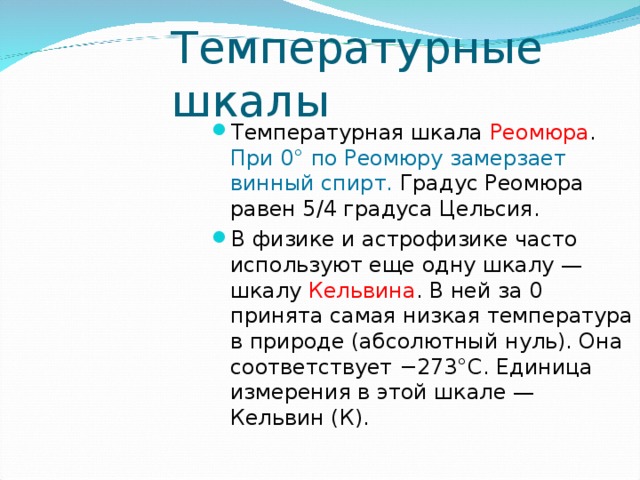 Температурные шкалы

Температурная шкала Реомюра. При 0° по Реомюру замерзает винный спирт. Градус Реомюра равен 5/4 градуса Цельсия.

В физике и астрофизике часто используют еще одну шкалу — шкалу Кельвина. В ней за 0 принята самая низкая температура в природе (абсолютный нуль). Она соответствует −273°С. Единица измерения в этой шкале — Кельвин (К).